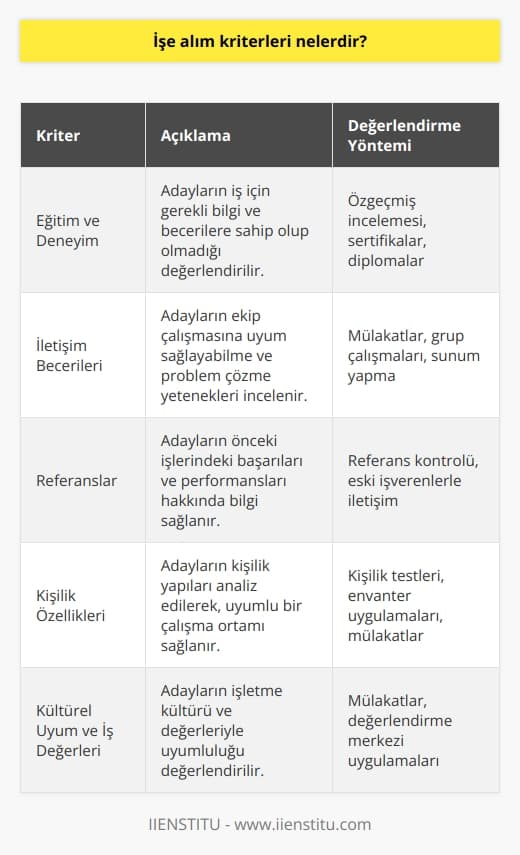 İşe alım kriterleri nelerdir?

| Kriter | Açıklama | Değerlendirme Yöntemi |
|---|---|---|
| Eğitim ve Deneyim | Adayların iş için gerekli bilgi ve becerilere sahip olup olmadığı değerlendirilir. | Özgeçmiş incelemesi, sertifikalar, diplomalar |
| İletişim Becerileri | Adayların ekip çalışmasına uyum sağlayabilme ve problem çözme yetenekleri incelenir. | Mülakatlar, grup çalışmaları, sunum yapma |
| Referanslar | Adayların önceki işlerindeki başarıları ve performansları hakkında bilgi sağlanır. | Referans kontrolü, eski işverenlerle iletişim |
| Kişilik Özellikleri | Adayların kişilik yapıları analiz edilerek, uyumlu bir çalışma ortamı sağlanır. | Kişilik testleri, envanter uygulamaları, mülakatlar |
| Kültürel Uyum ve İş Değerleri | Adayların işletme kültürü ve değerleriyle uyumluluğu değerlendirilir. | Mülakatlar, değerlendirme merkezi uygulamaları |

IIENSTITU - www.iienstitu.com